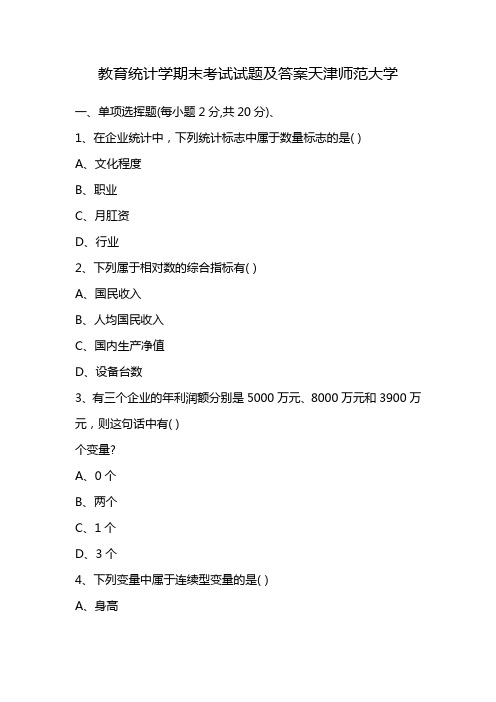 教育统计学期末考试试题及答案天津师范大学

一、单项选择题(每小题 2 分,共 20 分)、

1、在企业统计中，下列统计标志中属于数量标志的是( )

A、文化程度

B、职业

C、月肛资

D、行业

2、下列属于相对数的综合指标有( )

A、国民收入

B、人均国民收入

C、国内生产净值

D、设备台数

3、有三个企业的年利润额分别是 5000 万元、8000 万元和 3900 万元，则这句话中有( )

个变量?

A、0 个

B、两个

C、1 个

D、3 个

4、下列变量中属于连续型变量的是( )

A、身高